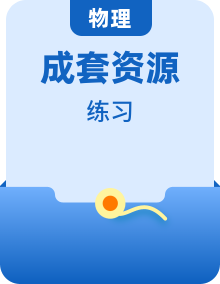 物理

成套资源

练习